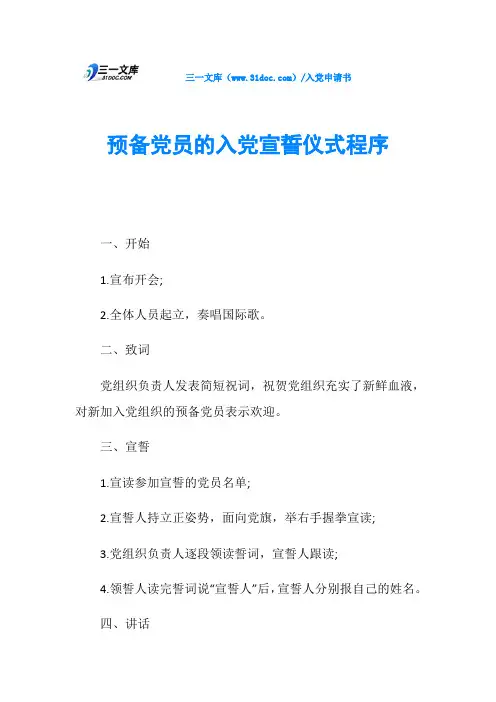 三一文库 31DOC.COM

三一文库（www.31doc.com）/入党申请书

预备党员的入党宣誓仪式程序

一、开始

1.宣布开会;

2.全体人员起立，奏唱国际歌。

二、致词

党组织负责人发表简短祝词，祝贺党组织充实了新鲜血液，对新加入党组织的预备党员表示欢迎。

三、宣誓

1.宣读参加宣誓的党员名单;

2.宣誓人持立正姿势，面向党旗，举右手握拳宣读;

3.党组织负责人逐段领读誓词，宣誓人跟读;

4.领誓人读完誓词说“宣誓人”后，宣誓人分别报自己的姓名。

四、讲话